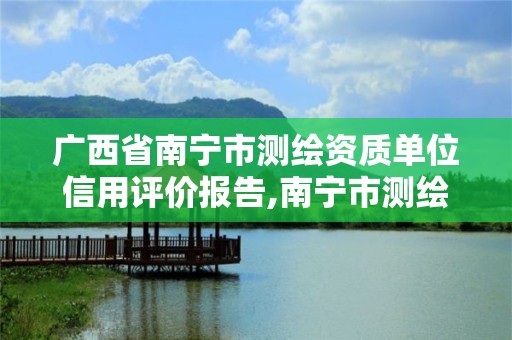 广西省南宁市测绘资质单位信用评价报告,南宁市测绘